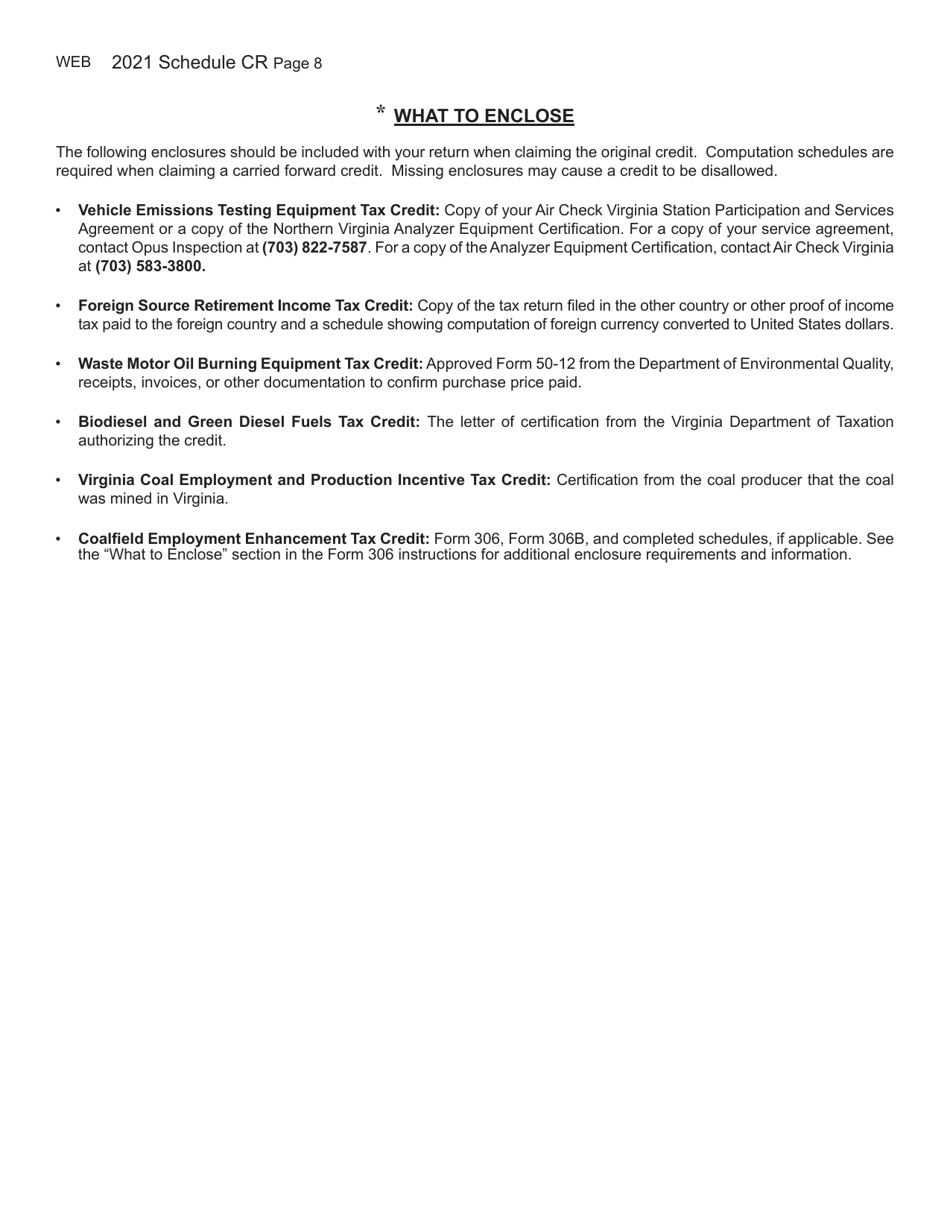 WEB 2021 Schedule CR Page 8

* WHAT TO ENCLOSE

The following enclosures should be included with your return when claiming the original credit. Computation schedules are required when claiming a carried forward credit. Missing enclosures may cause a credit to be disallowed.

• Vehicle Emissions Testing Equipment Tax Credit: Copy of your Air Check Virginia Station Participation and Services Agreement or a copy of the Northern Virginia Analyzer Equipment Certification. For a copy of your service agreement, contact Opus Inspection at (703) 822-7587. For a copy of the Analyzer Equipment Certification, contact Air Check Virginia at (703) 583-3800.

• Foreign Source Retirement Income Tax Credit: Copy of the tax return filed in the other country or other proof of income tax paid to the foreign country and a schedule showing computation of foreign currency converted to United States dollars.

• Waste Motor Oil Burning Equipment Tax Credit: Approved Form 50-12 from the Department of Environmental Quality, receipts, invoices, or other documentation to confirm purchase price paid.

• Biodiesel and Green Diesel Fuels Tax Credit: The letter of certification from the Virginia Department of Taxation authorizing the credit.

• Virginia Coal Employment and Production Incentive Tax Credit: Certification from the coal producer that the coal was mined in Virginia.

• Coalfield Employment Enhancement Tax Credit: Form 306, Form 306B, and completed schedules, if applicable. See the “What to Enclose” section in the Form 306 instructions for additional enclosure requirements and information.